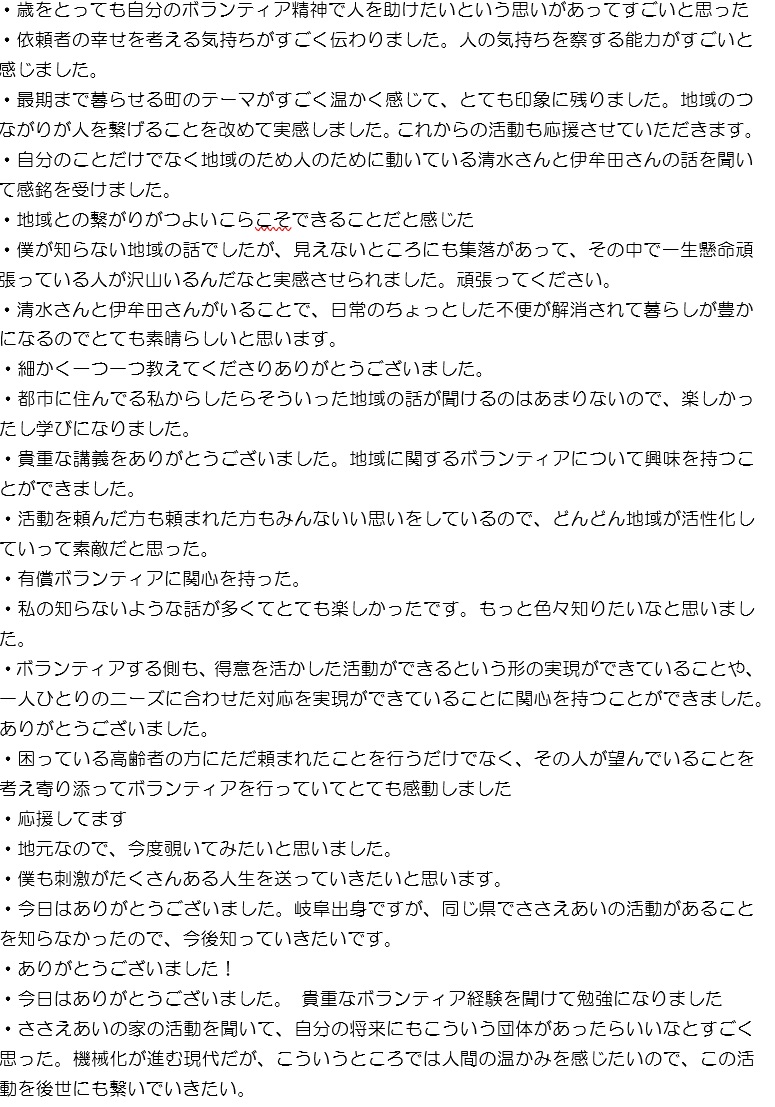 ・歳をとっても自分のボランティア精神で人を助けたいという思いがあってすごいと思った
・依頼者の幸せを考える気持ちがすごく伝わりました。人の気持ちを察する能力がすごいと感じました。
・最期まで暮らせる町のテーマがすごく温かく感じて、とても印象に残りました。地域のつながりが人を繋げることを改めて実感しました。これからの活動も応援させていただきます。
・自分のことだけでなく地域のため人のために動いている清水さんと伊牟田さんの話を聞いて感銘を受けました。
・地域との繋がりがつよいこらこそできることだと感じた
・僕が知らない地域の話でしたが、見えないところにも集落があって、その中で一生懸命頑張っている人が沢山いるんだなと実感させられました。頑張ってください。
・清水さんと伊牟田さんがいることで、日常のちょっとした不便が解消されて暮らしが豊かになるのでとても素晴らしいと思います。
・細かく一つ一つ教えてくださりありがとうございました。
・都市に住んでる私からしたらそういった地域の話が聞けるのはあまりないので、楽しかったし学びになりました。
・貴重な講義をありがとうございました。地域に関するボランティアについて興味を持つことができました。
・活動を頼んだ方も頼まれた方もみんないい思いをしているので、どんどん地域が活性化していって素敵だと思った。
・有償ボランティアに関心を持った。
・私の知らないような話が多くてとても楽しかったです。もっと色々知りたいなと思いました。
・ボランティアする側も、得意を活かした活動ができるという形の実現ができていることや、一人ひとりのニーズに合わせた対応を実現ができていることに関心を持つことができました。ありがとうございました。
・困っている高齢者の方にただ頼まれたことを行うだけでなく、その人が望んでいることを考え寄り添ってボランティアを行っていてとても感動しました
・応援してます
・地元なので、今度覗いてみたいと思いました。
・僕も刺激がたくさんある人生を送っていきたいと思います。
・今日はありがとうございました。岐阜出身ですが、同じ県でささえあいの活動があることを知らなかったので、今後知っていきたいです。
・ありがとうございました！
・今日はありがとうございました。 貴重なボランティア経験を聞けて勉強になりました
・ささえあいの家の活動を聞いて、自分の将来にもこういう団体があったらいいなとすごく思った。機械化が進む現代だが、こういうところでは人間の温かみを感じたいので、この活動を後世にも繋いでいきたい。